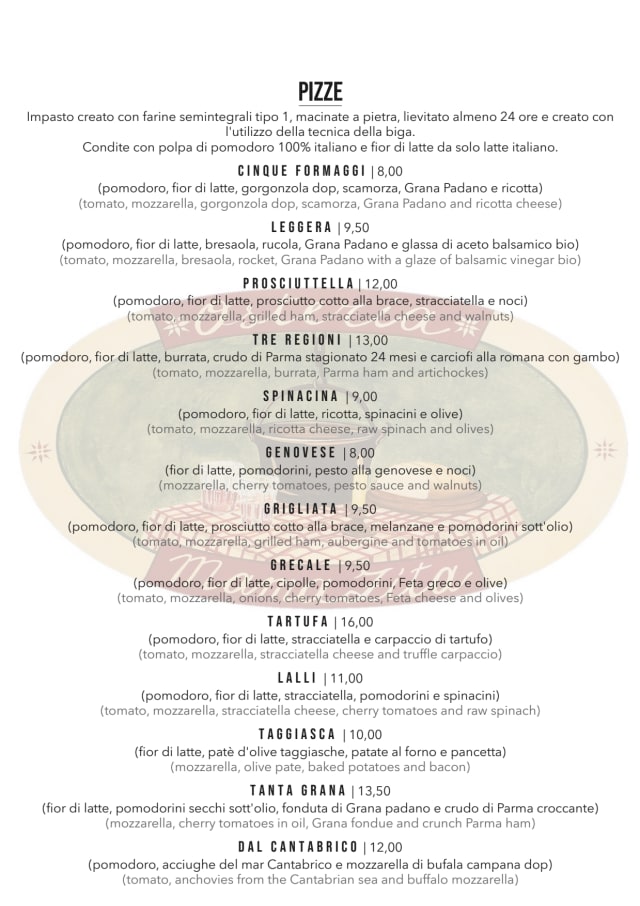 PIZZE

Impasto creato con farine semintegrali tipo 1, macinate a pietra, lievitato almeno 24 ore e creato con l'utilizzo della tecnica della biga.
Condite con polpa di pomodoro 100% italiano e fior di latte da solo latte italiano.

CINQUE FORMAGGI | 8,00
(pomodoro, fior di latte, gorgonzola dop, scamorza, Grana Padano e ricotta)
(tomato, mozzarella, gorgonzola dop, scamorza, Grana Padano and ricotta cheese)

LEGGERA | 9,50
(pomodoro, fior di latte, bresaola, rucola, Grana Padano e glassa di aceto balsamico bio)
(tomato, mozzarella, bresaola, rocket, Grana Padano with a glaze of balsamic vinegar bio)

PROSCIUTTELLA | 12,00
(pomodoro, fior di latte, prosciutto cotto alla brace, stracciatella e noci)
(tomato, mozzarella, grilled ham, stracciatella cheese and walnuts)

TRE REGIONI | 13,00
(pomodoro, fior di latte, burrata, crudo di Parma stagionato 24 mesi e carciofi alla romana con gambo)
(tomato, mozzarella, burrata, Parma ham and artichockes)

SPINACINA | 9,00
(pomodoro, fior di latte, ricotta, spinacini e olive)
(tomato, mozzarella, ricotta cheese, raw spinach and olives)

GENOVESE | 8,00
(fior di latte, pomodorini, pesto alla genovese e noci)
(mozzarella, cherry tomatoes, pesto sauce and walnuts)

GRIGLIATA | 9,50
(pomodoro, fior di latte, prosciutto cotto alla brace, melanzane e pomodorini sott'olio)
(tomato, mozzarella, grilled ham, aubergine and tomatoes in oil)

GRECALE | 9,50
(pomodoro, fior di latte, cipolle, pomodorini, Feta greco e olive)
(tomato, mozzarella, onions, cherry tomatoes, Feta cheese and olives)

TARTUFA | 16,00
(pomodoro, fior di latte, stracciatella e carpaccio di tartufo)
(tomato, mozzarella, stracciatella cheese and truffle carpaccio)

LALLI | 11,00
(pomodoro, fior di latte, stracciatella, pomodorini e spinacini)
(tomato, mozzarella, stracciatella cheese, cherry tomatoes and raw spinach)

TAGGIASCA | 10,00
(fior di latte, patè d'olive taggiasche, patate al forno e pancetta)
(mozzarella, olive pate, baked potatoes and bacon)

TANTA GRANA | 13,50
(fior di latte, pomodorini secchi sott'olio, fonduta di Grana padano e crudo di Parma croccante)
(mozzarella, cherry tomatoes in oil, Grana fondue and crunch Parma ham)

DAL CANTABRICO | 12,00
(pomodoro, acciughe del mar Cantabrico e mozzarella di bufala campana dop)
(tomato, anchovies from the Cantabrian sea and buffalo mozzarella)